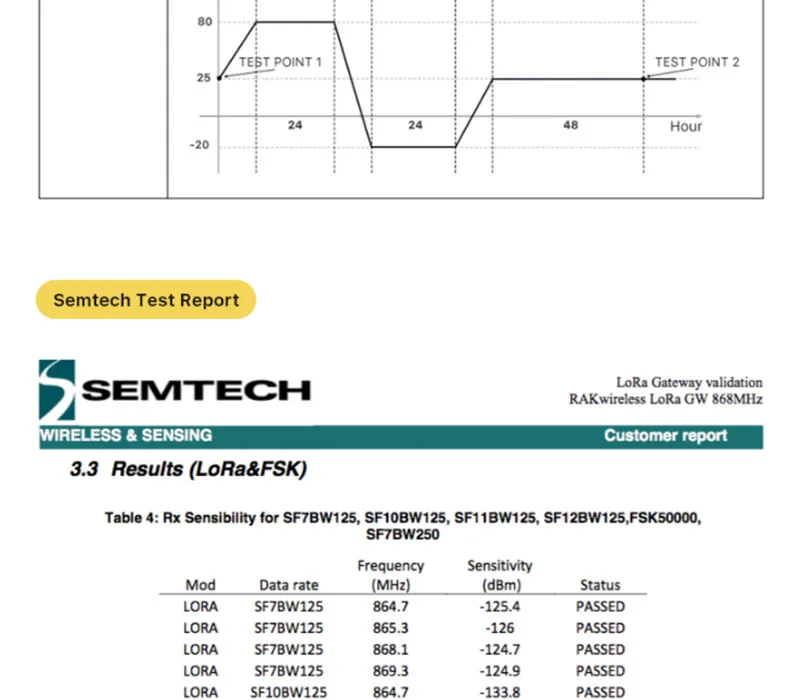 80

TEST POINT 1

TEST POINT 2

25

24

24

48

Hour

-20

Semtech Test Report

SEMTECH

LoRa Gateway validation
RAKwireless LoRa GW 868MHz

WIRELESS & SENSING

Customer report

3.3 Results (LoRa&FSK)

Table 4: Rx Sensibility for SF7BW125, SF10BW125, SF11BW125, SF12BW125,FSK50000, SF7BW250

| Mod | Data rate | Frequency (MHz) | Sensitivity (dBm) | Status |
|---|---|---|---|---|
| LORA | SF7BW125 | 864.7 | -125.4 | PASSED |
| LORA | SF7BW125 | 865.3 | -126 | PASSED |
| LORA | SF7BW125 | 868.1 | -124.7 | PASSED |
| LORA | SF7BW125 | 869.3 | -124.9 | PASSED |
| LORA | SF10BW125 | 864.7 | -133.8 | PASSED |